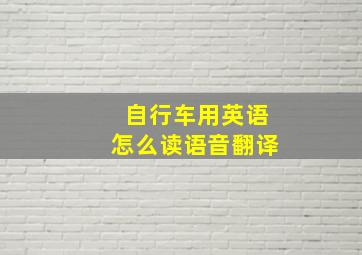 自行车用英语
怎么读语音翻译